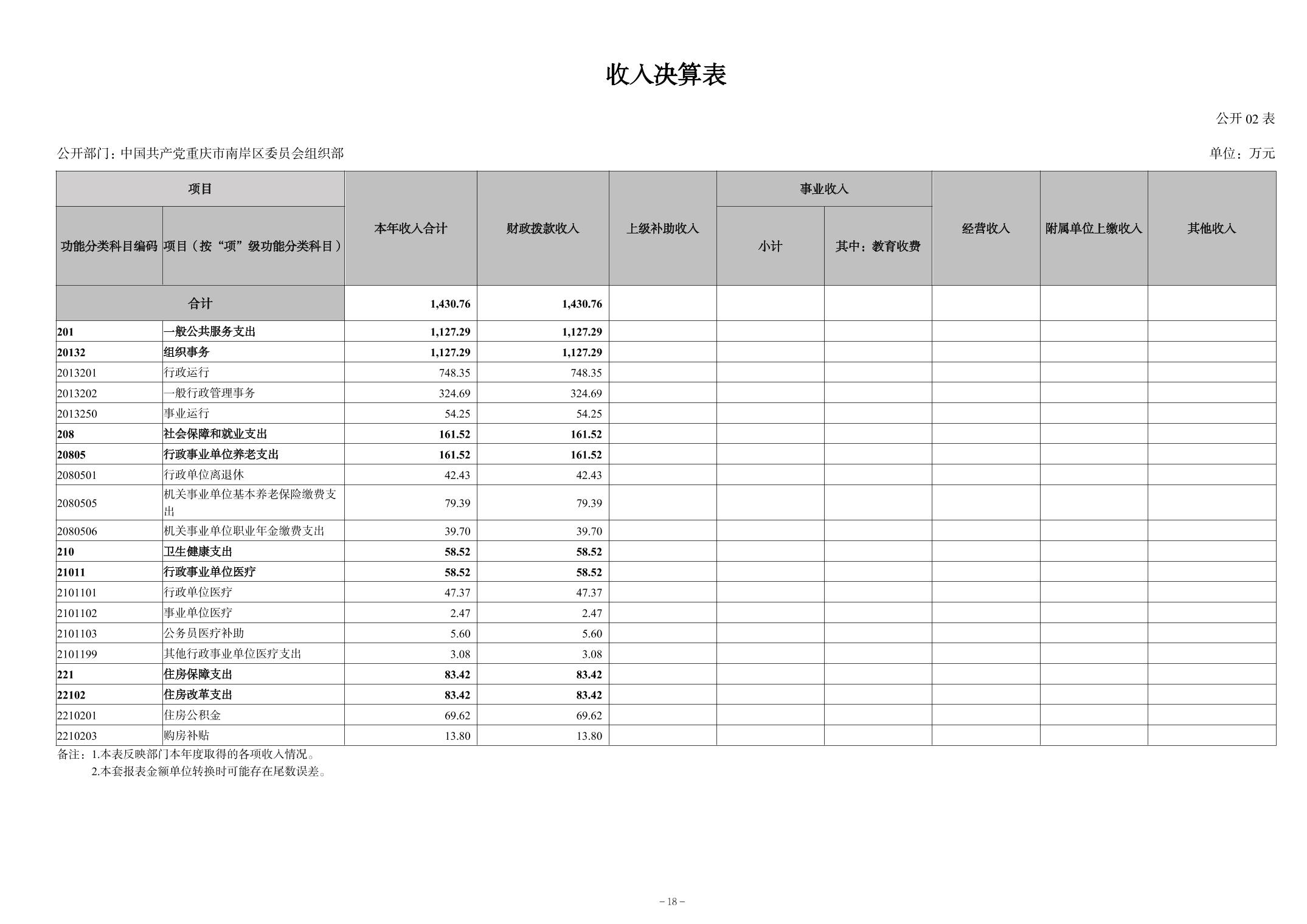 收入决算表

公开 02 表

公开部门：中国共产党重庆市南岸区委员会组织部

单位：万元

| 功能分类科目编码 | 项目（按“项”级功能分类科目） | 本年收入合计 | 财政拨款收入 | 上级补助收入 | 事业收入 小计 | 事业收入 其中：教育收费 | 经营收入 | 附属单位上缴收入 | 其他收入 |
|---|---|---|---|---|---|---|---|---|---|
| 合计 | | 1,430.76 | 1,430.76 | | | | | | |
| 201 | 一般公共服务支出 | 1,127.29 | 1,127.29 | | | | | | |
| 20132 | 组织事务 | 1,127.29 | 1,127.29 | | | | | | |
| 2013201 | 行政运行 | 748.35 | 748.35 | | | | | | |
| 2013202 | 一般行政管理事务 | 324.69 | 324.69 | | | | | | |
| 2013250 | 事业运行 | 54.25 | 54.25 | | | | | | |
| 208 | 社会保障和就业支出 | 161.52 | 161.52 | | | | | | |
| 20805 | 行政事业单位养老支出 | 161.52 | 161.52 | | | | | | |
| 2080501 | 行政单位离退休 | 42.43 | 42.43 | | | | | | |
| 2080505 | 机关事业单位基本养老保险缴费支出 | 79.39 | 79.39 | | | | | | |
| 2080506 | 机关事业单位职业年金缴费支出 | 39.70 | 39.70 | | | | | | |
| 210 | 卫生健康支出 | 58.52 | 58.52 | | | | | | |
| 21011 | 行政事业单位医疗 | 58.52 | 58.52 | | | | | | |
| 2101101 | 行政单位医疗 | 47.37 | 47.37 | | | | | | |
| 2101102 | 事业单位医疗 | 2.47 | 2.47 | | | | | | |
| 2101103 | 公务员医疗补助 | 5.60 | 5.60 | | | | | | |
| 2101199 | 其他行政事业单位医疗支出 | 3.08 | 3.08 | | | | | | |
| 221 | 住房保障支出 | 83.42 | 83.42 | | | | | | |
| 22102 | 住房改革支出 | 83.42 | 83.42 | | | | | | |
| 2210201 | 住房公积金 | 69.62 | 69.62 | | | | | | |
| 2210203 | 购房补贴 | 13.80 | 13.80 | | | | | | |

备注：1.本表反映部门本年度取得的各项收入情况。
2.本套报表金额单位转换时可能存在尾数误差。

－18－